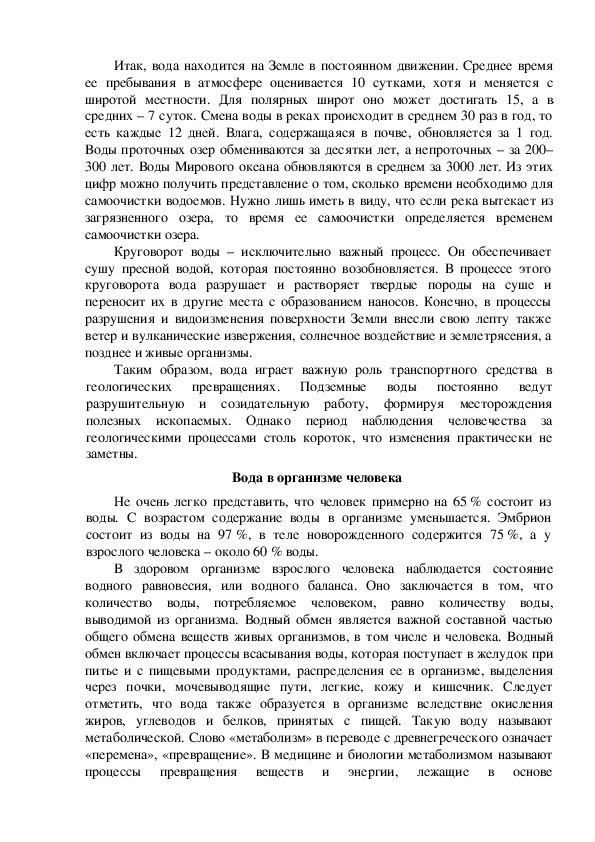 Итак, вода находится на Земле в постоянном движении. Среднее время ее пребывания в атмосфере оценивается 10 сутками, хотя и меняется с широтой местности. Для полярных широт оно может достигать 15, а в средних – 7 суток. Смена воды в реках происходит в среднем 30 раз в год, то есть каждые 12 дней. Влага, содержащаяся в почве, обновляется за 1 год. Воды проточных озер обмениваются за десятки лет, а непроточных – за 200–300 лет. Воды Мирового океана обновляются в среднем за 3000 лет. Из этих цифр можно получить представление о том, сколько времени необходимо для самоочистки водоемов. Нужно лишь иметь в виду, что если река вытекает из загрязненного озера, то время ее самоочистки определяется временем самоочистки озера.

Круговорот воды – исключительно важный процесс. Он обеспечивает сушу пресной водой, которая постоянно возобновляется. В процессе этого круговорота вода разрушает и растворяет твердые породы на суше и переносит их в другие места с образованием наносов. Конечно, в процессы разрушения и видоизменения поверхности Земли внесли свою лепту также ветер и вулканические извержения, солнечное воздействие и землетрясения, а позднее и живые организмы.

Таким образом, вода играет важную роль транспортного средства в геологических превращениях. Подземные воды постоянно ведут разрушительную и созидательную работу, формируя месторождения полезных ископаемых. Однако период наблюдения человечества за геологическими процессами столь короток, что изменения практически не заметны.

Вода в организме человека

Не очень легко представить, что человек примерно на 65 % состоит из воды. С возрастом содержание воды в организме уменьшается. Эмбрион состоит из воды на 97 %, в теле новорожденного содержится 75 %, а у взрослого человека – около 60 % воды.

В здоровом организме взрослого человека наблюдается состояние водного равновесия, или водного баланса. Оно заключается в том, что количество воды, потребляемое человеком, равно количеству воды, выводимой из организма. Водный обмен является важной составной частью общего обмена веществ живых организмов, в том числе и человека. Водный обмен включает процессы всасывания воды, которая поступает в желудок при питье и с пищевыми продуктами, распределения ее в организме, выделения через почки, мочевыводящие пути, легкие, кожу и кишечник. Следует отметить, что вода также образуется в организме вследствие окисления жиров, углеводов и белков, принятых с пищей. Такую воду называют метаболической. Слово «метаболизм» в переводе с древнегреческого означает «перемена», «превращение». В медицине и биологии метаболизмом называют процессы превращения веществ и энергии, лежащие в основе